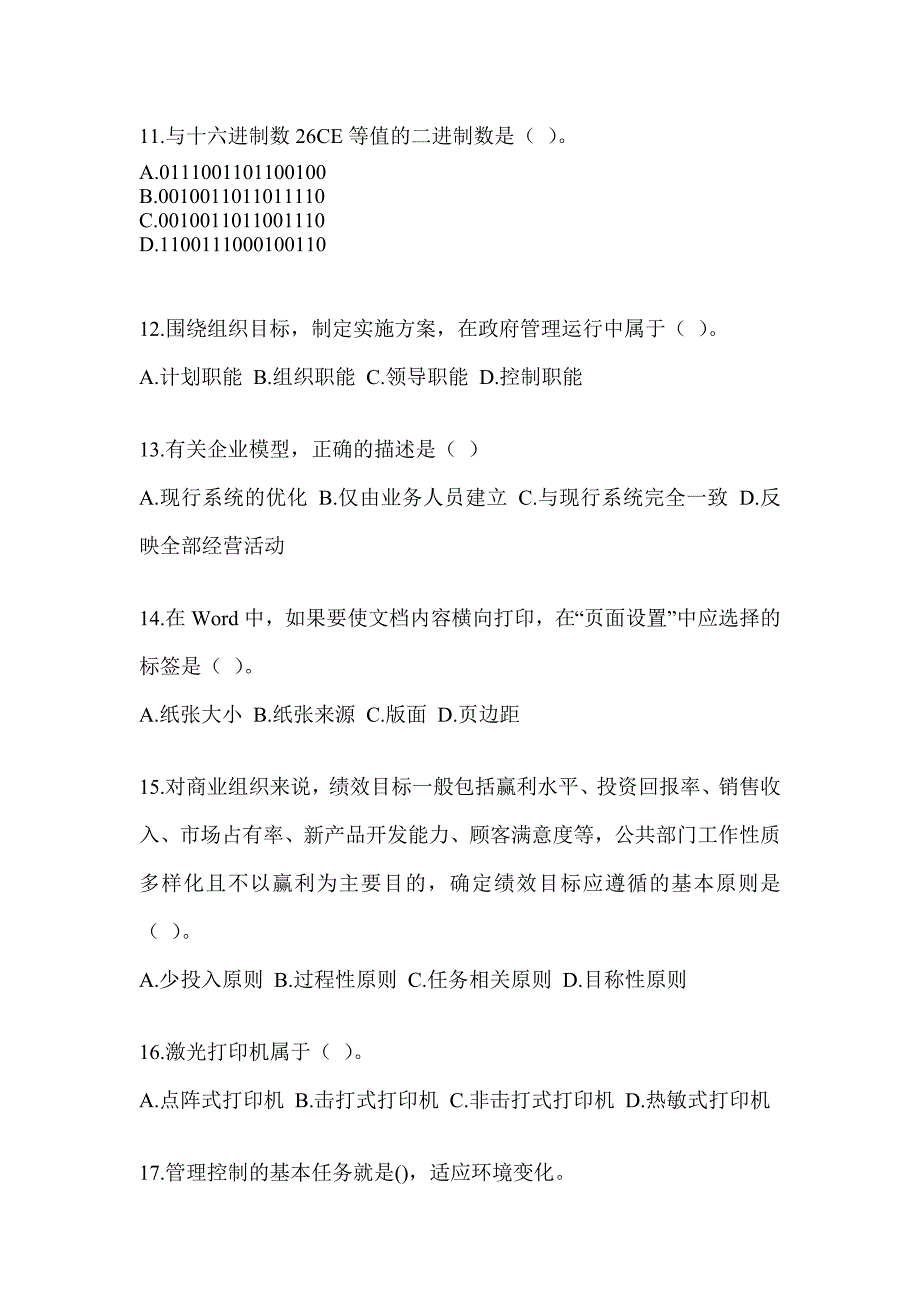 11.与十六进制数 26CE 等值的二进制数是（ ）。

A.0111001101100100
B.0010011011011110
C.0010011011001110
D.1100111000100110

12.围绕组织目标，制定实施方案，在政府管理运行中属于（ ）。

A.计划职能 B.组织职能 C.领导职能 D.控制职能

13.有关企业模型，正确的描述是（ ）

A.现行系统的优化 B.仅由业务人员建立 C.与现行系统完全一致 D.反映全部经营活动

14.在 Word 中，如果要使文档内容横向打印，在“页面设置”中应选择的标签是（ ）。

A.纸张大小 B.纸张来源 C.版面 D.页边距

15.对商业组织来说，绩效目标一般包括赢利水平、投资回报率、销售收入、市场占有率、新产品开发能力、顾客满意度等，公共部门工作性质多样化且不以赢利为主要目的，确定绩效目标应遵循的基本原则是（ ）。

A.少投入原则 B.过程性原则 C.任务相关原则 D.目称性原则

16.激光打印机属于（ ）。

A.点阵式打印机 B.击打式打印机 C.非击打式打印机 D.热敏式打印机

17.管理控制的基本任务就是()，适应环境变化。